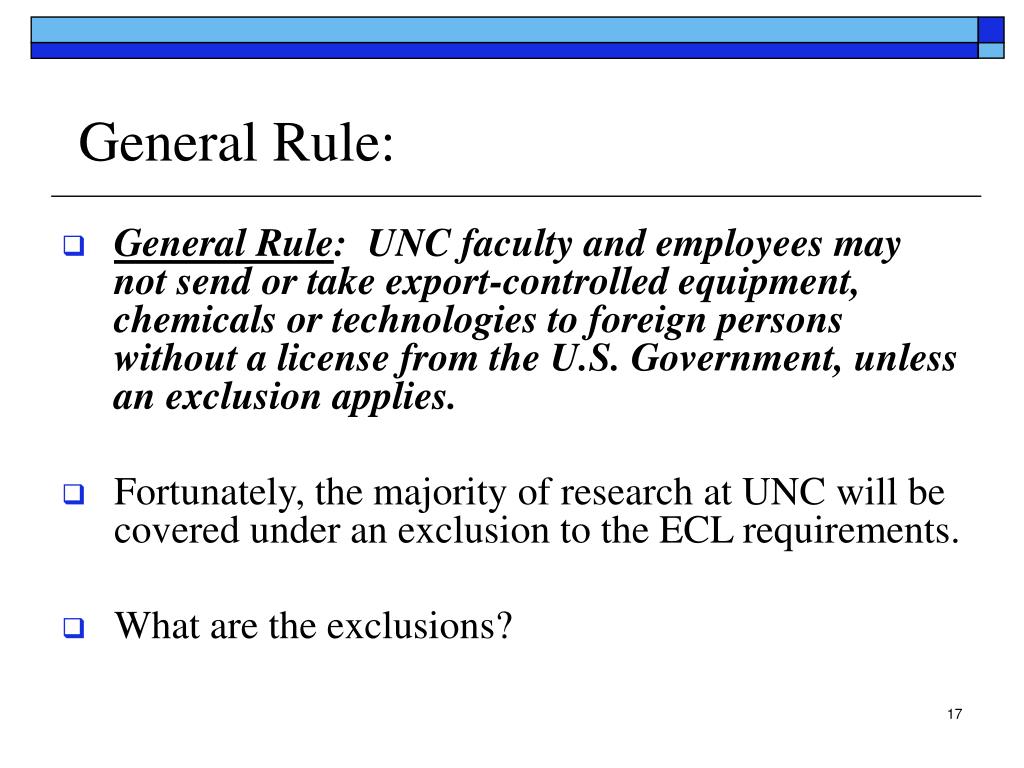 General Rule:

General Rule: UNC faculty and employees may not send or take export-controlled equipment, chemicals or technologies to foreign persons without a license from the U.S. Government, unless an exclusion applies.

Fortunately, the majority of research at UNC will be covered under an exclusion to the ECL requirements.

What are the exclusions?

17